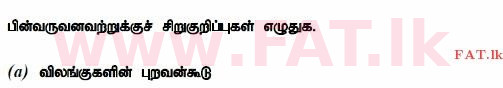 பின்வருவனவற்றுக்குச் சிறுகுறிப்புகள் எழுதுக.

www.FAT.lk

FAT.lk

(a) விலங்குகளின் புறவன்கூடு